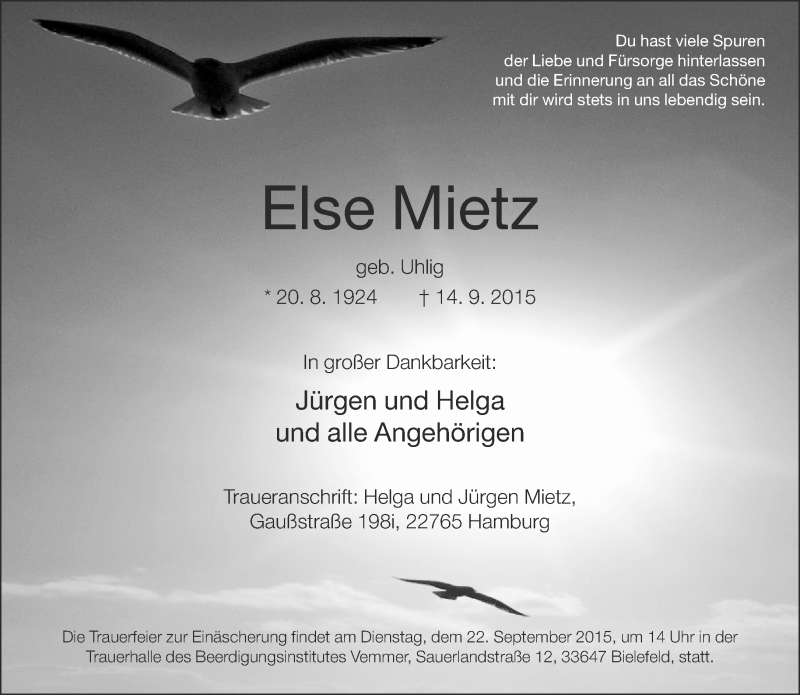 Du hast viele Spuren
der Liebe und Fürsorge hinterlassen
und die Erinnerung an all das Schöne
mit dir wird stets in uns lebendig sein.

Else Mietz

geb. Uhlig

* 20. 8. 1924 † 14. 9. 2015

In großer Dankbarkeit:

Jürgen und Helga
und alle Angehörigen

Traueranschrift: Helga und Jürgen Mietz,
Gaußstraße 198i, 22765 Hamburg

Die Trauerfeier zur Einäscherung findet am Dienstag, dem 22. September 2015, um 14 Uhr in der Trauerhalle des Beerdigungsinstitutes Vemmer, Sauerlandstraße 12, 33647 Bielefeld, statt.